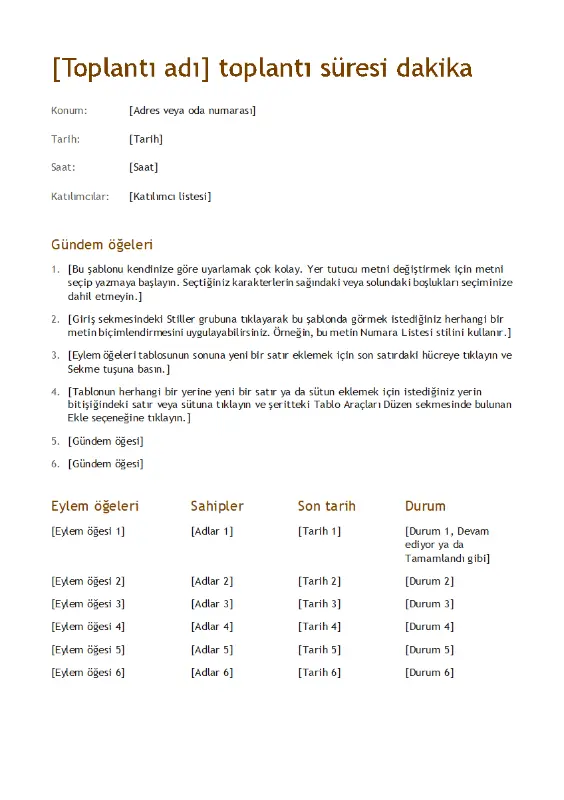 [Toplantı adı] toplantı süresi dakika

Konum: [Adres veya oda numarası]

Tarih: [Tarih]

Saat: [Saat]

Katılımcılar: [Katılımcı listesi]

Gündem öğeleri

1. [Bu şablonu kendinize göre uyarlamak çok kolay. Yer tutucu metni değiştirmek için metni seçip yazmaya başlayın. Seçtiğiniz karakterlerin sağındaki veya solundaki boşlukları seçiminize dahil etmeyin.]

2. [Giriş sekmesindeki Stiller grubuna tıklayarak bu şablonda görmek istediğiniz herhangi bir metin biçimlendirmesini uygulayabilirsiniz. Örneğin, bu metin Numara Listesi stilini kullanır.]

3. [Eylem öğeleri tablosunun sonuna yeni bir satır eklemek için son satırdaki hücreye tıklayın ve Sekme tuşuna basın.]

4. [Tablonun herhangi bir yerine yeni bir satır ya da sütun eklemek için istediğiniz yerin bitişiğindeki satır veya sütuna tıklayın ve şeritteki Tablo Araçları Düzen sekmesinde bulunan Ekle seçeneğine tıklayın.]

5. [Gündem öğesi]

6. [Gündem öğesi]

| Eylem öğeleri | Sahipler | Son tarih | Durum |
|---|---|---|---|
| [Eylem öğesi 1] | [Adlar 1] | [Tarih 1] | [Durum 1, Devam ediyor ya da Tamamlandı gibi] |
| [Eylem öğesi 2] | [Adlar 2] | [Tarih 2] | [Durum 2] |
| [Eylem öğesi 3] | [Adlar 3] | [Tarih 3] | [Durum 3] |
| [Eylem öğesi 4] | [Adlar 4] | [Tarih 4] | [Durum 4] |
| [Eylem öğesi 5] | [Adlar 5] | [Tarih 5] | [Durum 5] |
| [Eylem öğesi 6] | [Adlar 6] | [Tarih 6] | [Durum 6] |